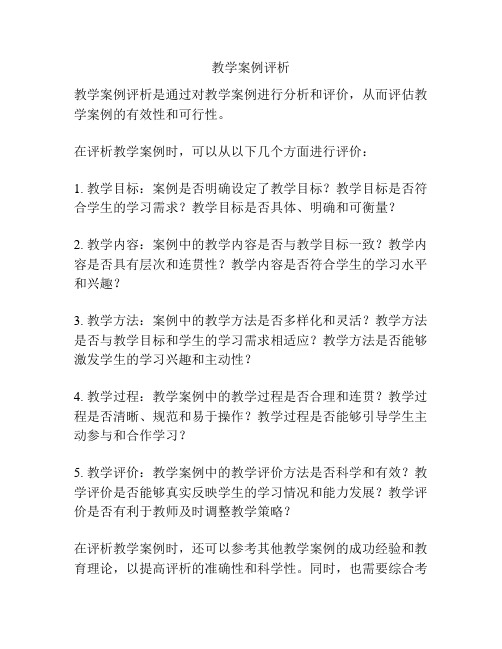 教学案例评析

教学案例评析是通过对教学案例进行分析和评价，从而评估教学案例的有效性和可行性。

在评析教学案例时，可以从以下几个方面进行评价：

1. 教学目标：案例是否明确设定了教学目标？教学目标是否符合学生的学习需求？教学目标是否具体、明确和可衡量？

2. 教学内容：案例中的教学内容是否与教学目标一致？教学内容是否具有层次和连贯性？教学内容是否符合学生的学习水平和兴趣？

3. 教学方法：案例中的教学方法是否多样化和灵活？教学方法是否与教学目标和学生的学习需求相适应？教学方法是否能够激发学生的学习兴趣和主动性？

4. 教学过程：教学案例中的教学过程是否合理和连贯？教学过程是否清晰、规范和易于操作？教学过程是否能够引导学生主动参与和合作学习？

5. 教学评价：教学案例中的教学评价方法是否科学和有效？教学评价是否能够真实反映学生的学习情况和能力发展？教学评价是否有利于教师及时调整教学策略？

在评析教学案例时，还可以参考其他教学案例的成功经验和教育理论，以提高评析的准确性和科学性。同时，也需要综合考